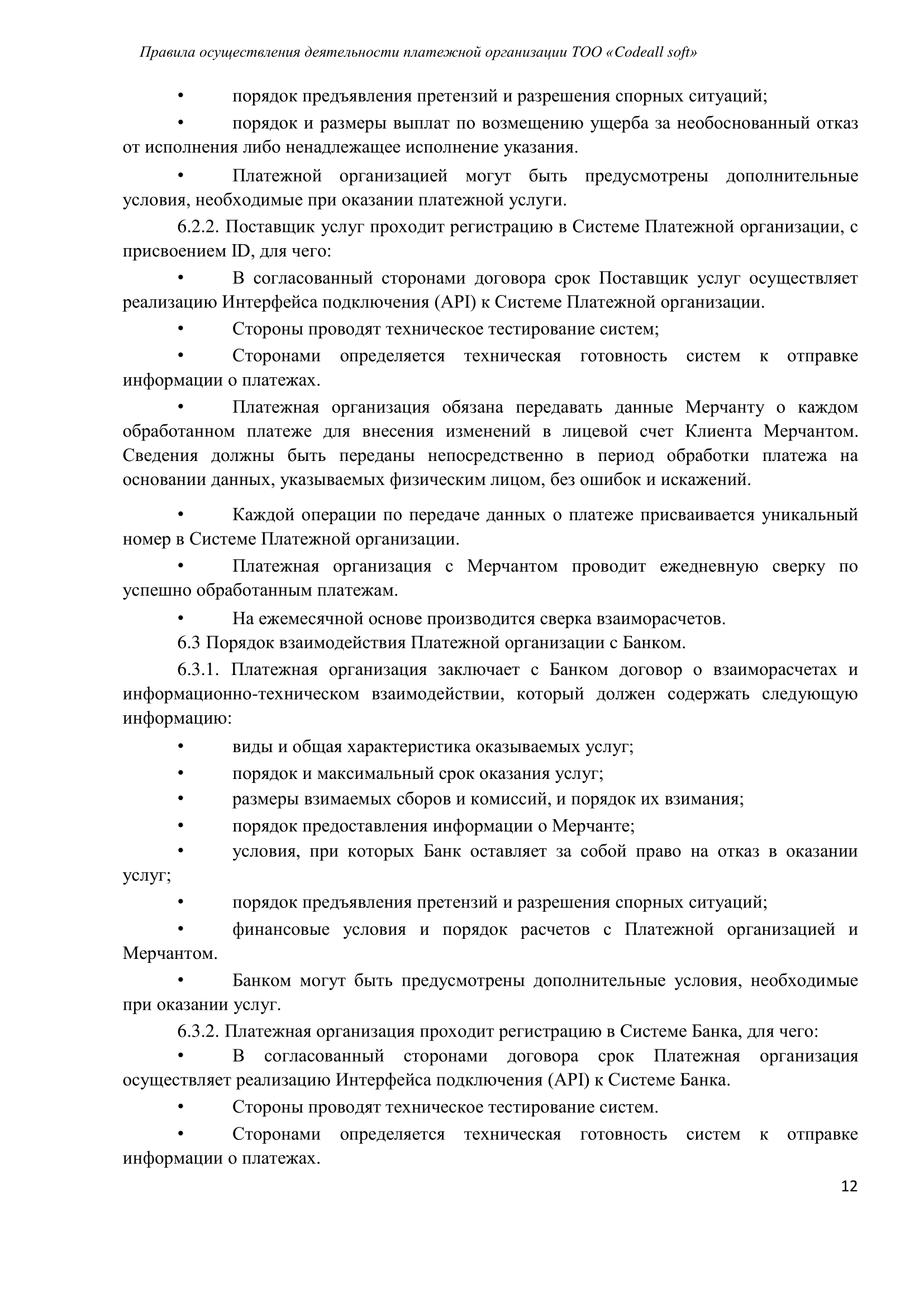 Правила осуществления деятельности платежной организации ТОО «Codeall soft»

• порядок предъявления претензий и разрешения спорных ситуаций;

• порядок и размеры выплат по возмещению ущерба за необоснованный отказ от исполнения либо ненадлежащее исполнение указания.

• Платежной организацией могут быть предусмотрены дополнительные условия, необходимые при оказании платежной услуги.

6.2.2. Поставщик услуг проходит регистрацию в Системе Платежной организации, с присвоением ID, для чего:

• В согласованный сторонами договора срок Поставщик услуг осуществляет реализацию Интерфейса подключения (API) к Системе Платежной организации.

• Стороны проводят техническое тестирование систем;

• Сторонами определяется техническая готовность систем к отправке информации о платежах.

• Платежная организация обязана передавать данные Мерчанту о каждом обработанном платеже для внесения изменений в лицевой счет Клиента Мерчантом. Сведения должны быть переданы непосредственно в период обработки платежа на основании данных, указываемых физическим лицом, без ошибок и искажений.

• Каждой операции по передаче данных о платеже присваивается уникальный номер в Системе Платежной организации.

• Платежная организация с Мерчантом проводит ежедневную сверку по успешно обработанным платежам.

• На ежемесячной основе производится сверка взаиморасчетов.

6.3 Порядок взаимодействия Платежной организации с Банком.

6.3.1. Платежная организация заключает с Банком договор о взаиморасчетах и информационно-техническом взаимодействии, который должен содержать следующую информацию:

• виды и общая характеристика оказываемых услуг;

• порядок и максимальный срок оказания услуг;

• размеры взимаемых сборов и комиссий, и порядок их взимания;

• порядок предоставления информации о Мерчанте;

• условия, при которых Банк оставляет за собой право на отказ в оказании услуг;

• порядок предъявления претензий и разрешения спорных ситуаций;

• финансовые условия и порядок расчетов с Платежной организацией и Мерчантом.

• Банком могут быть предусмотрены дополнительные условия, необходимые при оказании услуг.

6.3.2. Платежная организация проходит регистрацию в Системе Банка, для чего:

• В согласованный сторонами договора срок Платежная организация осуществляет реализацию Интерфейса подключения (API) к Системе Банка.

• Стороны проводят техническое тестирование систем.

• Сторонами определяется техническая готовность систем к отправке информации о платежах.

12